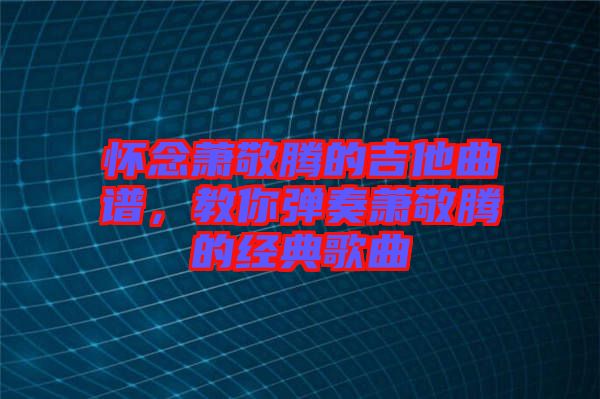 怀念萧敬腾的吉他曲谱，教你弹奏萧敬腾的经典歌曲